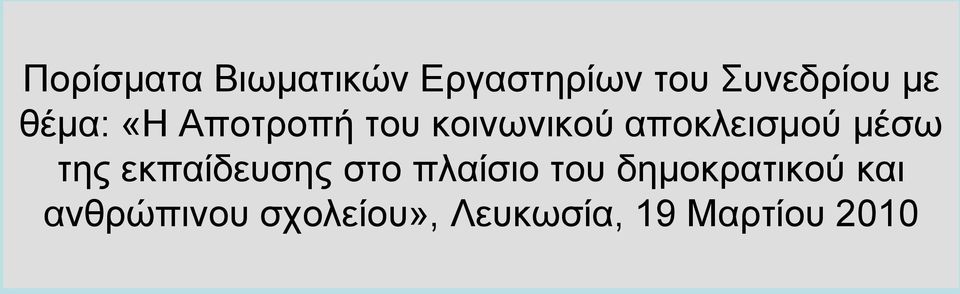 Πορίσματα Βιωματικών Εργαστηρίων του Συνεδρίου με θέμα: «Η Αποτροπή του κοινωνικού αποκλεισμού μέσω της εκπαίδευσης στο πλαίσιο του δημοκρατικού και ανθρώπινου σχολείου», Λευκωσία, 19 Μαρτίου 2010